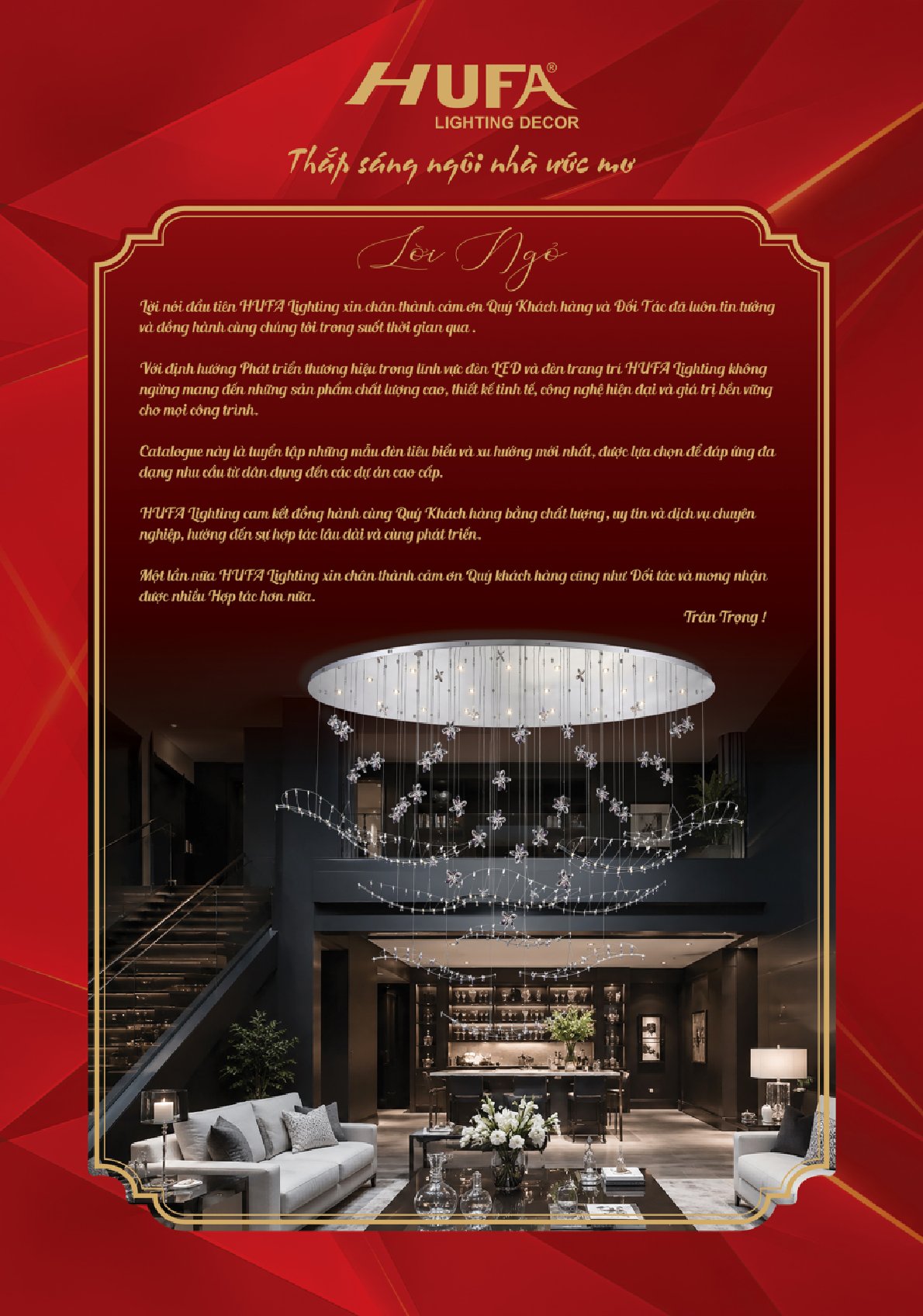 HUFA®
LIGHTING DECOR

Thắp sáng ngôi nhà ước mơ

Lời Ngỏ

Lời nói đầu tiên HUFA Lighting xin chân thành cảm ơn Quý Khách hàng và Đối Tác đã luôn tin tưởng và đồng hành cùng chúng tôi trong suốt thời gian qua .

Với định hướng Phát triển thương hiệu trong lĩnh vực đèn LED và đèn trang trí HUFA Lighting không ngừng mang đến những sản phẩm chất lượng cao, thiết kế tinh tế, công nghệ hiện đại và giá trị bền vững cho mọi công trình.

Catalogue này là tuyển tập những mẫu đèn tiêu biểu và xu hướng mới nhất, được lựa chọn để đáp ứng đa dạng nhu cầu từ dân dụng đến các dự án cao cấp.

HUFA Lighting cam kết đồng hành cùng Quý Khách hàng bằng chất lượng, uy tín và dịch vụ chuyên nghiệp, hướng đến sự hợp tác lâu dài và cùng phát triển.

Một lần nữa HUFA Lighting xin chân thành cảm ơn Quý khách hàng cũng như Đối tác và mong nhận được nhiều Hợp tác hơn nữa.

Trân Trọng !